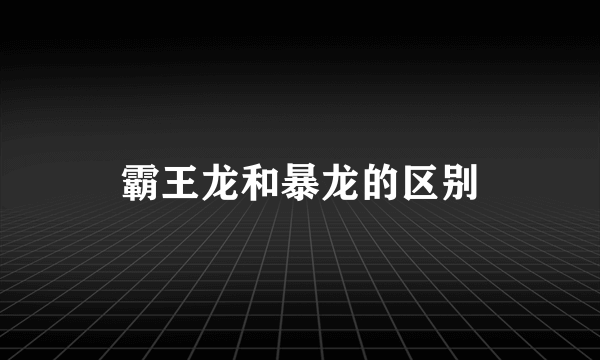 霸王龙和暴龙的区别